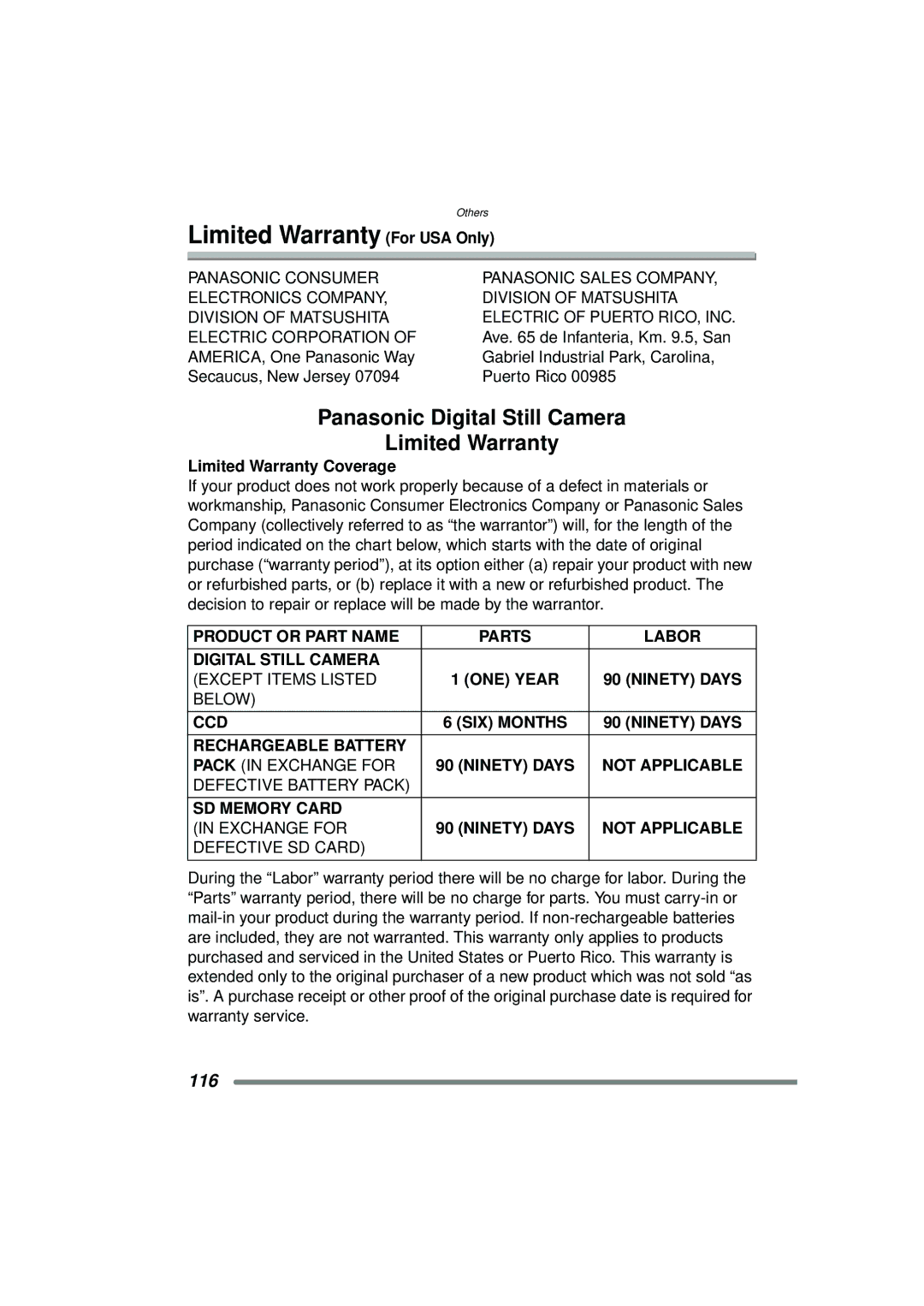 Others

Limited Warranty (For USA Only)

PANASONIC CONSUMER ELECTRONICS COMPANY, DIVISION OF MATSUSHITA ELECTRIC CORPORATION OF AMERICA, One Panasonic Way Secaucus, New Jersey 07094

PANASONIC SALES COMPANY, DIVISION OF MATSUSHITA ELECTRIC OF PUERTO RICO, INC. Ave. 65 de Infanteria, Km. 9.5, San Gabriel Industrial Park, Carolina, Puerto Rico 00985

Panasonic Digital Still Camera
Limited Warranty

Limited Warranty Coverage
If your product does not work properly because of a defect in materials or workmanship, Panasonic Consumer Electronics Company or Panasonic Sales Company (collectively referred to as “the warrantor”) will, for the length of the period indicated on the chart below, which starts with the date of original purchase (“warranty period”), at its option either (a) repair your product with new or refurbished parts, or (b) replace it with a new or refurbished product. The decision to repair or replace will be made by the warrantor.

| PRODUCT OR PART NAME | PARTS | LABOR |
|---|---|---|
| DIGITAL STILL CAMERA (EXCEPT ITEMS LISTED BELOW) | 1 (ONE) YEAR | 90 (NINETY) DAYS |
| CCD | 6 (SIX) MONTHS | 90 (NINETY) DAYS |
| RECHARGEABLE BATTERY PACK (IN EXCHANGE FOR DEFECTIVE BATTERY PACK) | 90 (NINETY) DAYS | NOT APPLICABLE |
| SD MEMORY CARD (IN EXCHANGE FOR DEFECTIVE SD CARD) | 90 (NINETY) DAYS | NOT APPLICABLE |

During the “Labor” warranty period there will be no charge for labor. During the “Parts” warranty period, there will be no charge for parts. You must carry-in or mail-in your product during the warranty period. If non-rechargeable batteries are included, they are not warranted. This warranty only applies to products purchased and serviced in the United States or Puerto Rico. This warranty is extended only to the original purchaser of a new product which was not sold “as is”. A purchase receipt or other proof of the original purchase date is required for warranty service.

116